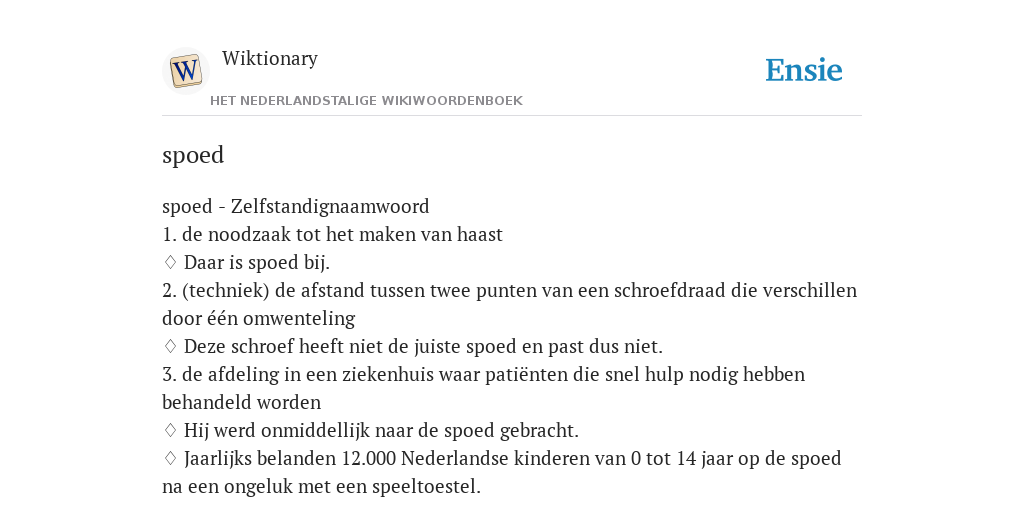 W

Wiktionary

HET NEDERLANDSTALIGE WIKIWOORDENBOEK

Ensie

spoed

spoed - Zelfstandignaamwoord
1. de noodzaak tot het maken van haast
♢ Daar is spoed bij.
2. (techniek) de afstand tussen twee punten van een schroefdraad die verschillen door één omwenteling
♢ Deze schroef heeft niet de juiste spoed en past dus niet.
3. de afdeling in een ziekenhuis waar patiënten die snel hulp nodig hebben behandeld worden
♢ Hij werd onmiddellijk naar de spoed gebracht.
♢ Jaarlijks belanden 12.000 Nederlandse kinderen van 0 tot 14 jaar op de spoed na een ongeluk met een speeltoestel.